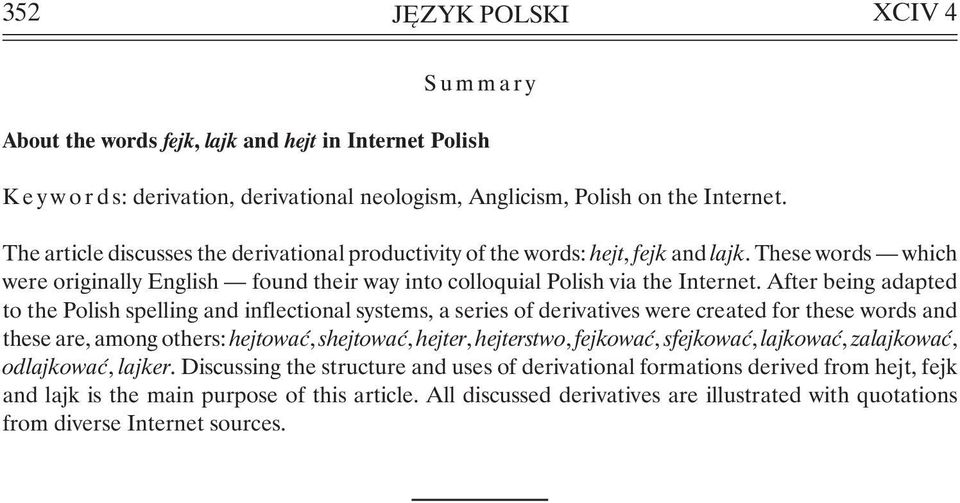 352 JĘZYK POLSKI XCIV 4

Summary

About the words fejk, lajk and hejt in Internet Polish

Keywords: derivation, derivational neologism, Anglicism, Polish on the Internet.

The article discusses the derivational productivity of the words: hejt, fejk and lajk. These words — which were originally English — found their way into colloquial Polish via the Internet. After being adapted to the Polish spelling and inflectional systems, a series of derivatives were created for these words and these are, among others: hejtować, shejtować, hejter, hejterstwo, fejkować, sfejkować, lajkować, zalajkować, odlajkować, lajker. Discussing the structure and uses of derivational formations derived from hejt, fejk and lajk is the main purpose of this article. All discussed derivatives are illustrated with quotations from diverse Internet sources.